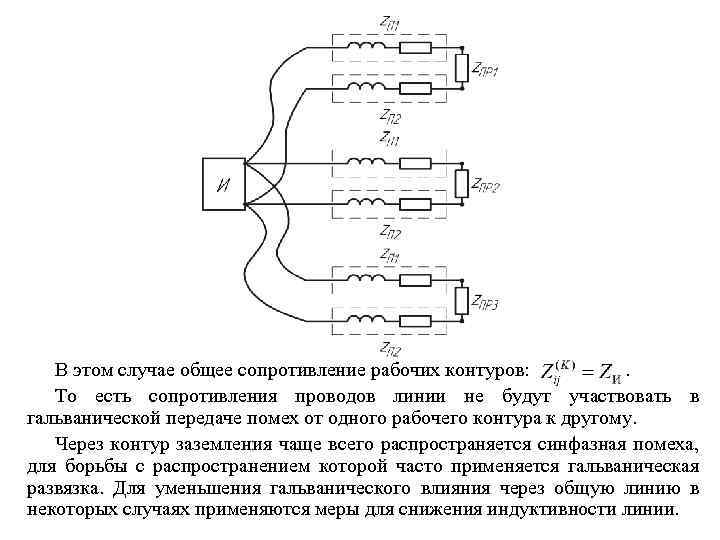 $Z_{П1}$

$Z_{ПР1}$

$Z_{П2}$

$Z_{П1}$

И

$Z_{ПР2}$

$Z_{П2}$

$Z_{П1}$

$Z_{ПР3}$

$Z_{П2}$

В этом случае общее сопротивление рабочих контуров: $Z_{ij}^{(K)} = Z_{И}$.

То есть сопротивления проводов линии не будут участвовать в гальванической передаче помех от одного рабочего контура к другому.

Через контур заземления чаще всего распространяется синфазная помеха, для борьбы с распространением которой часто применяется гальваническая развязка. Для уменьшения гальванического влияния через общую линию в некоторых случаях применяются меры для снижения индуктивности линии.